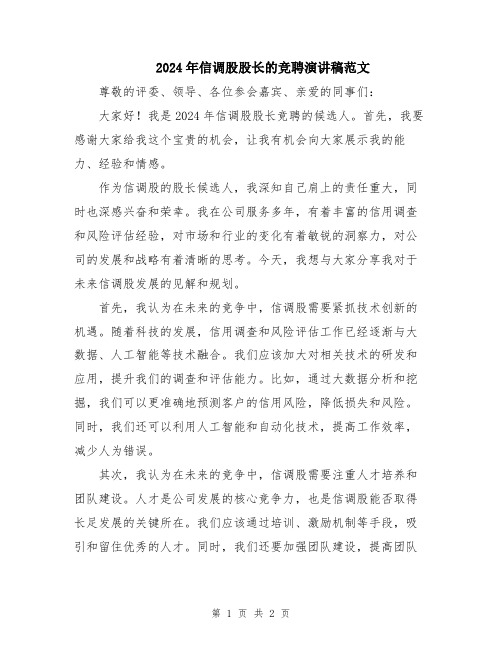 2024年信调股股长的竞聘演讲稿范文

尊敬的评委、领导、各位参会嘉宾、亲爱的同事们：

大家好！我是2024年信调股股长竞聘的候选人。首先，我要感谢大家给我这个宝贵的机会，让我有机会向大家展示我的能力、经验和情感。

作为信调股的股长候选人，我深知自己肩上的责任重大，同时也深感兴奋和荣幸。我在公司服务多年，有着丰富的信用调查和风险评估经验，对市场和行业的变化有着敏锐的洞察力，对公司的发展和战略有着清晰的思考。今天，我想与大家分享我对于未来信调股发展的见解和规划。

首先，我认为在未来的竞争中，信调股需要紧抓技术创新的机遇。随着科技的发展，信用调查和风险评估工作已经逐渐与大数据、人工智能等技术融合。我们应该加大对相关技术的研发和应用，提升我们的调查和评估能力。比如，通过大数据分析和挖掘，我们可以更准确地预测客户的信用风险，降低损失和风险。同时，我们还可以利用人工智能和自动化技术，提高工作效率，减少人为错误。

其次，我认为在未来的竞争中，信调股需要注重人才培养和团队建设。人才是公司发展的核心竞争力，也是信调股能否取得长足发展的关键所在。我们应该通过培训、激励机制等手段，吸引和留住优秀的人才。同时，我们还要加强团队建设，提高团队

第 1 页 共 2 页